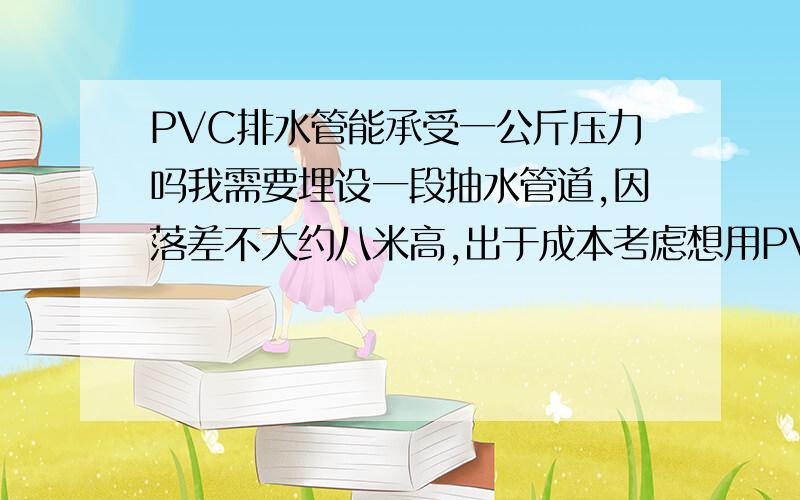 PVC排水管能承受一公斤压力吗我需要埋设一段抽水管道,因落差不大约八米高,出于成本考虑想用PV